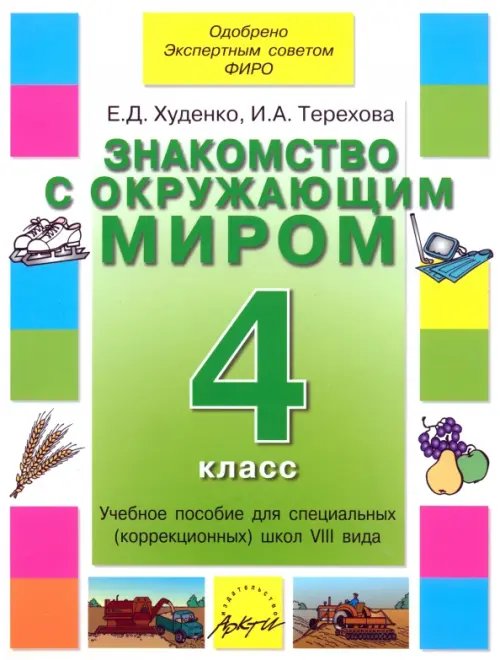 Одобрено
Экспертным советом
ФИРО

Е.Д. Худенко, И.А. Терехова

ЗНАКОМСТВО С ОКРУЖАЮЩИМ МИРОМ

4

класс

Учебное пособие для специальных (коррекционных) школ VIII вида

издательство
АРКТИ